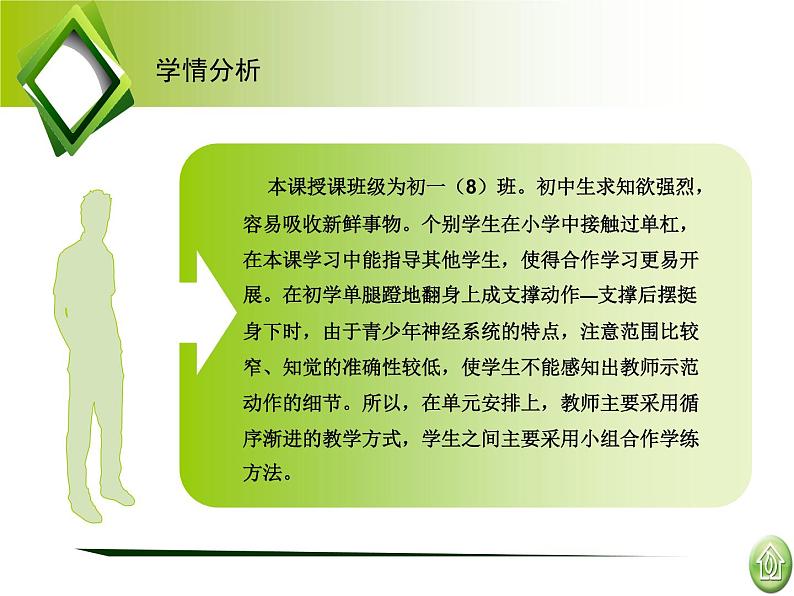 学情分析

本课授课班级为初一（8）班。初中生求知欲强烈，容易吸收新鲜事物。个别学生在小学中接触过单杠，在本课学习中能指导其他学生，使得合作学习更易开展。在初学单腿蹬地翻身上成支撑动作—支撑后摆挺身下时，由于青少年神经系统的特点，注意范围比较窄、知觉的准确性较低，使学生不能感知出教师示范动作的细节。所以，在单元安排上，教师主要采用循序渐进的教学方式，学生之间主要采用小组合作学练方法。